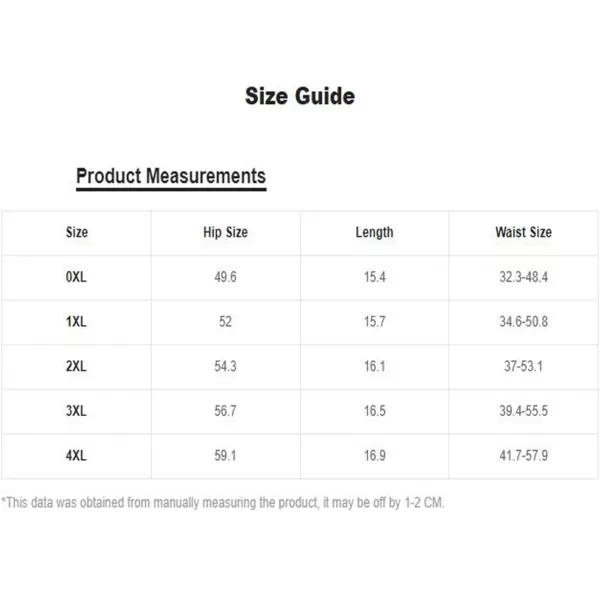 Size Guide

Product Measurements

| Size | Hip Size | Length | Waist Size |
|---|---|---|---|
| 0XL | 49.6 | 15.4 | 32.3-48.4 |
| 1XL | 52 | 15.7 | 34.6-50.8 |
| 2XL | 54.3 | 16.1 | 37-53.1 |
| 3XL | 56.7 | 16.5 | 39.4-55.5 |
| 4XL | 59.1 | 16.9 | 41.7-57.9 |

*This data was obtained from manually measuring the product, it may be off by 1-2 CM.